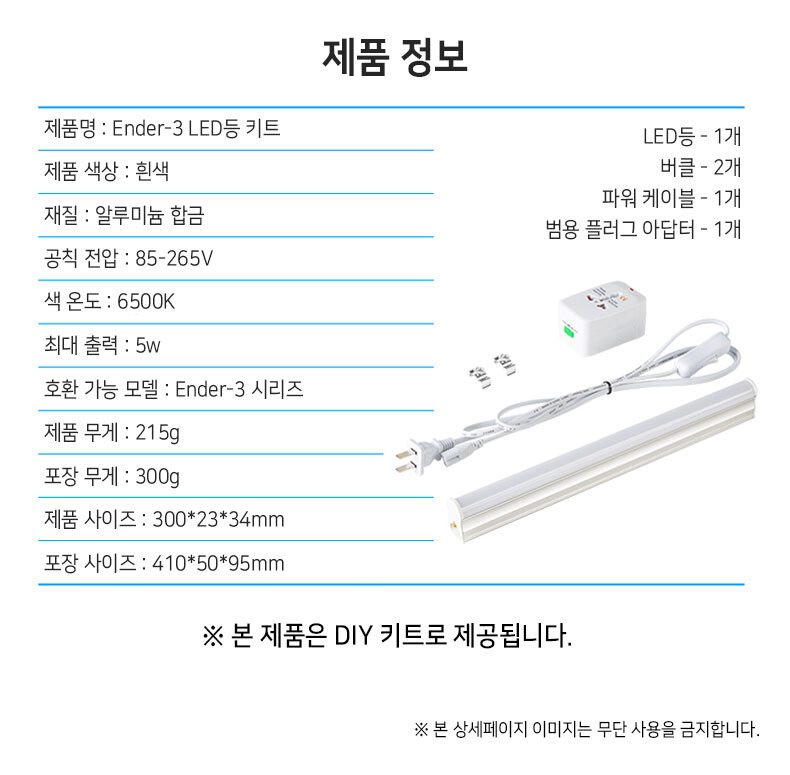 제품 정보

제품명 : Ender-3 LED등 키트

제품 색상 : 흰색

재질 : 알루미늄 합금

공칙 전압 : 85-265V

색 온도 : 6500K

최대 출력 : 5w

호환 가능 모델 : Ender-3 시리즈

제품 무게 : 215g

포장 무게 : 300g

제품 사이즈 : 300*23*34mm

포장 사이즈 : 410*50*95mm

LED등 - 1개
버클 - 2개
파워 케이블 - 1개
범용 플러그 아답터 - 1개

※ 본 제품은 DIY 키트로 제공됩니다.

※ 본 상세페이지 이미지는 무단 사용을 금지합니다.